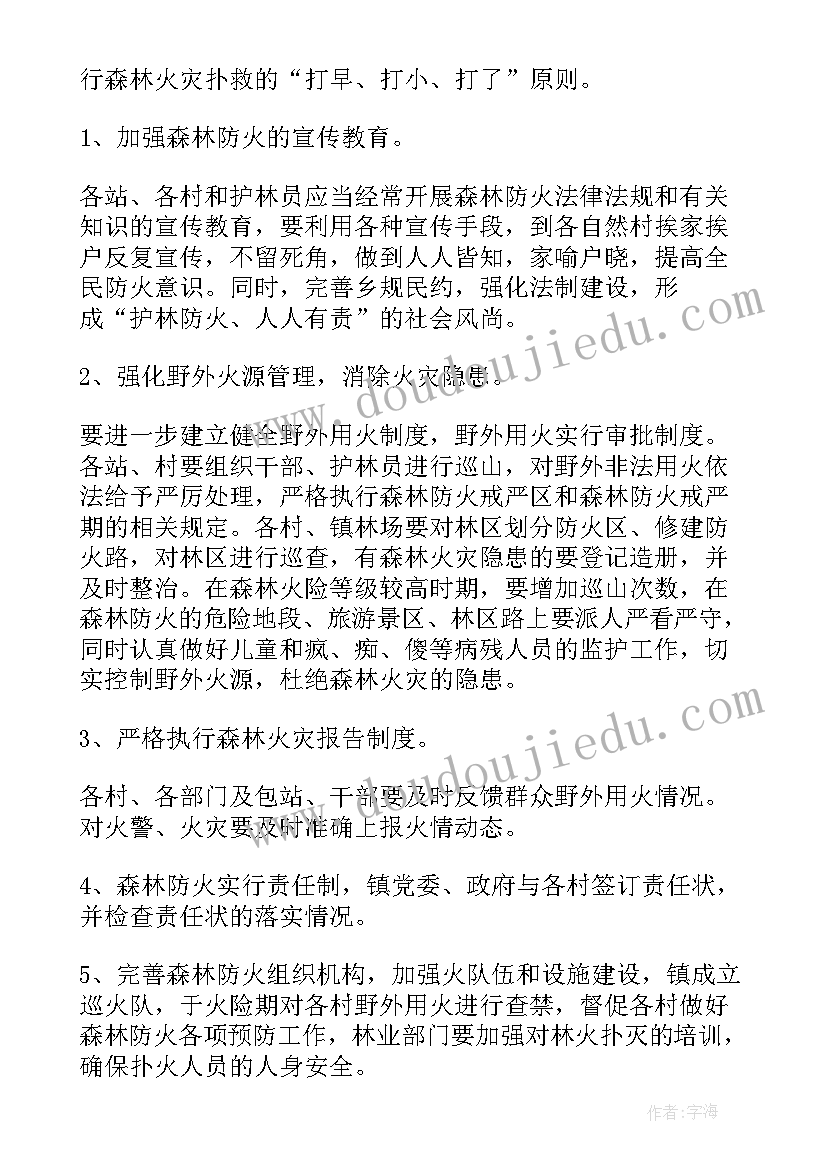 行森林火灾扑救的“打早、打小、打了”原则。

1、加强森林防火的宣传教育。

各站、各村和护林员应当经常开展森林防火法律法规和有关知识的宣传教育，要利用各种宣传手段，到各自然村挨家挨户反复宣传，不留死角，做到人人皆知，家喻户晓，提高全民防火意识。同时，完善乡规民约，强化法制建设，形成“护林防火、人人有责”的社会风尚。

2、强化野外火源管理，消除火灾隐患。

要进一步建立健全野外用火制度，野外用火实行审批制度。各站、村要组织干部、护林员进行巡山，对野外非法用火依法给予严厉处理，严格执行森林防火戒严区和森林防火戒严期的相关规定。各村、镇林场要对林区划分防火区、修建防火路，对林区进行巡查，有森林火灾隐患的要登记造册，并及时整治。在森林火险等级较高时期，要增加巡山次数，在森林防火的危险地段、旅游景区、林区路上要派人严看严守，同时认真做好儿童和疯、痴、傻等病残人员的监护工作，切实控制野外火源，杜绝森林火灾的隐患。

3、严格执行森林火灾报告制度。

各村、各部门及包站、干部要及时反馈群众野外用火情况。对火警、火灾要及时准确上报火情动态。

4、森林防火实行责任制，镇党委、政府与各村签订责任状，并检查责任状的落实情况。

5、完善森林防火组织机构，加强火队伍和设施建设，镇成立巡火队，于火险期对各村野外用火进行查禁，督促各村做好森林防火各项预防工作，林业部门要加强对林火扑灭的培训，确保扑火人员的人身安全。

www.doudoujiedu.com

www.doudoujiedu.com

作者：宇海